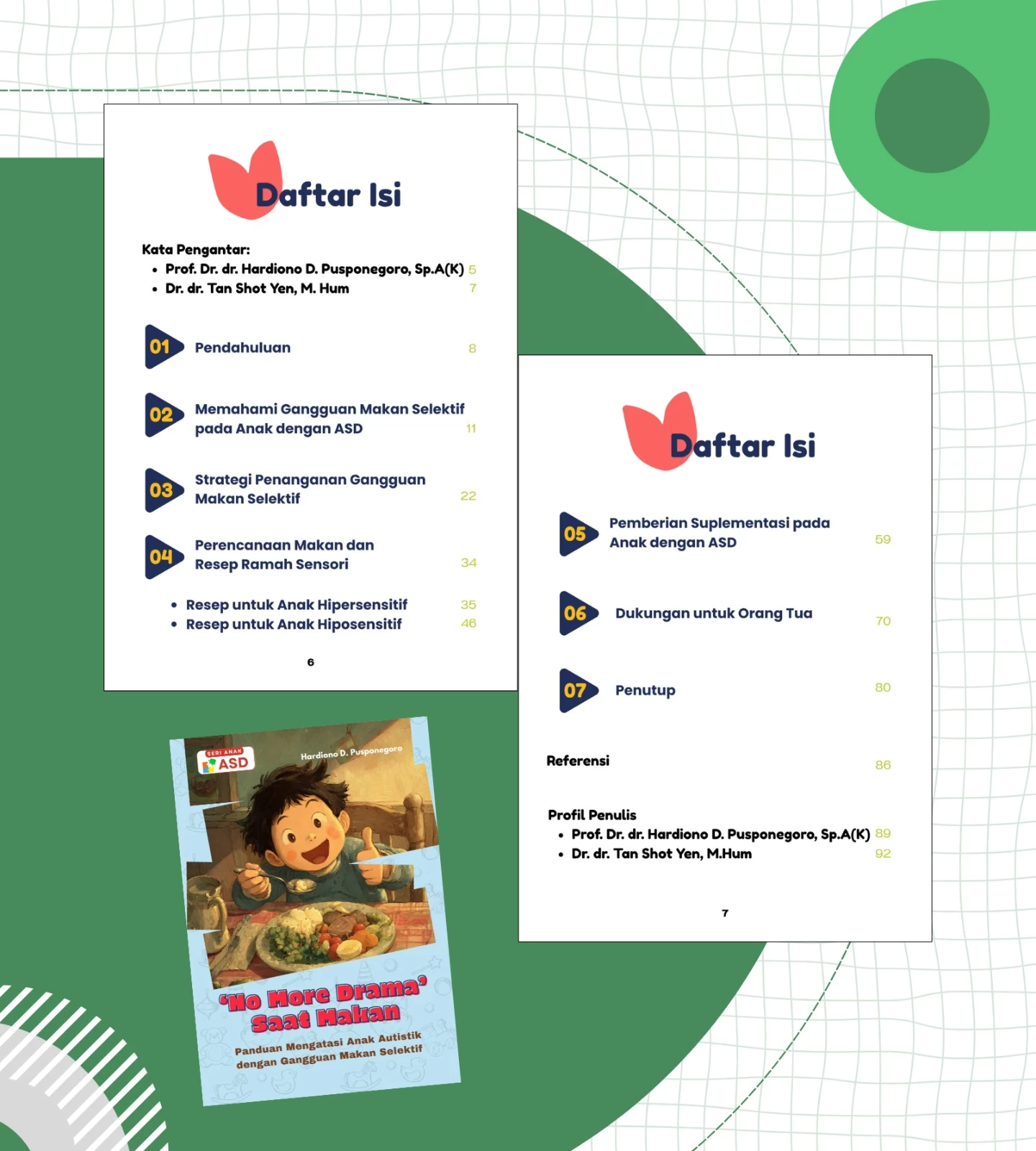 Daftar Isi

Kata Pengantar:
• Prof. Dr. dr. Hardiono D. Pusponegoro, Sp.A(K) 5
• Dr. dr. Tan Shot Yen, M. Hum 7

01 Pendahuluan 8

02 Memahami Gangguan Makan Selektif pada Anak dengan ASD 11

03 Strategi Penanganan Gangguan Makan Selektif 22

04 Perencanaan Makan dan Resep Ramah Sensori 34

• Resep untuk Anak Hipersensitif 35
• Resep untuk Anak Hiposensitif 46

6

Daftar Isi

05 Pemberian Suplementasi pada Anak dengan ASD 59

06 Dukungan untuk Orang Tua 70

07 Penutup 80

Referensi 86

Profil Penulis
• Prof. Dr. dr. Hardiono D. Pusponegoro, Sp.A(K) 89
• Dr. dr. Tan Shot Yen, M.Hum 92

7

SERI ANAK ASD

Hardiono D. Pusponegoro

'No More Drama' Saat Makan

Panduan Mengatasi Anak Autistik dengan Gangguan Makan Selektif